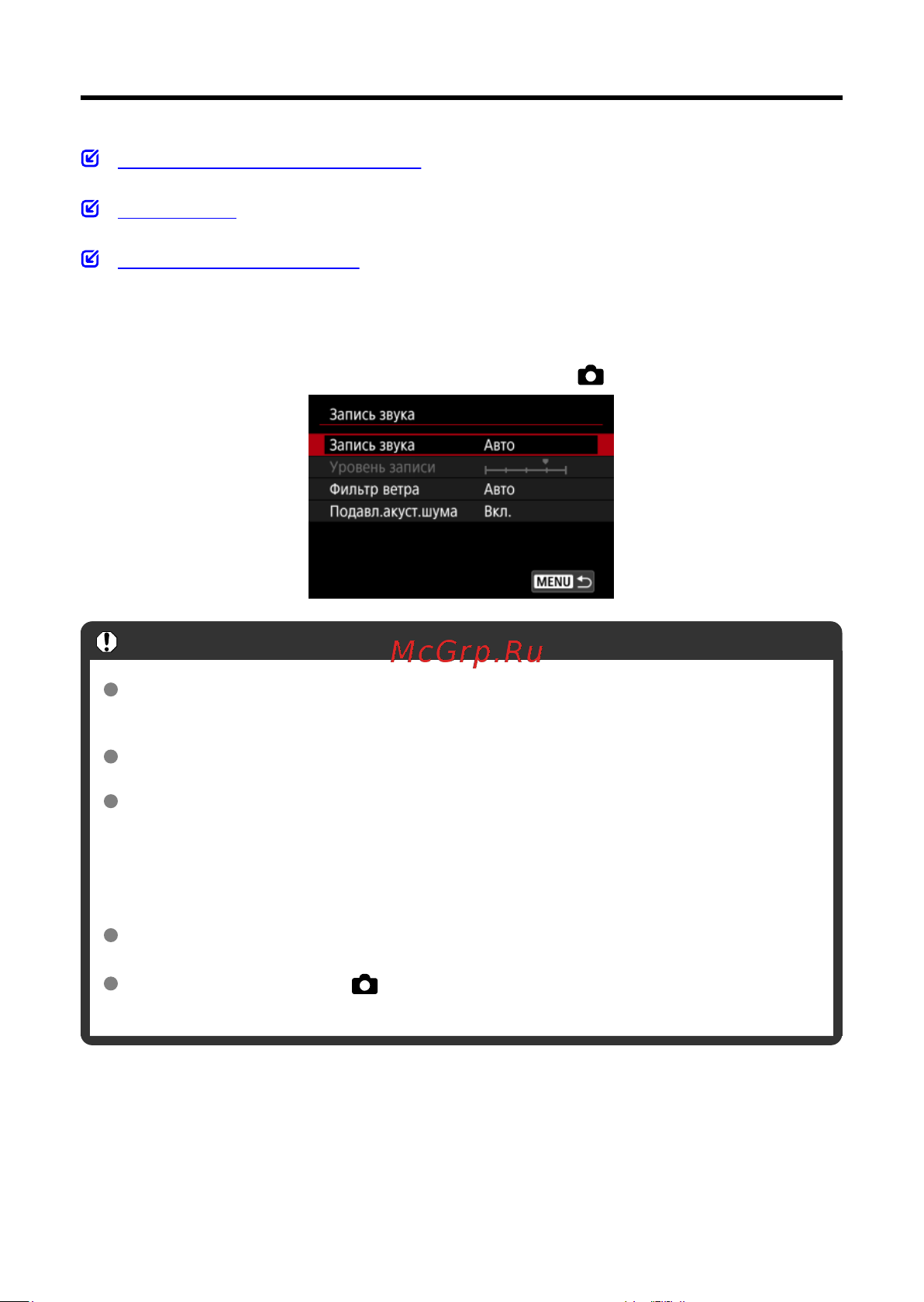 Запись звука

Запись звука	Авто

Уровень записи

Фильтр ветра	Авто

Подавл.акуст.шума	Вкл.

MENU

McGrp.Ru